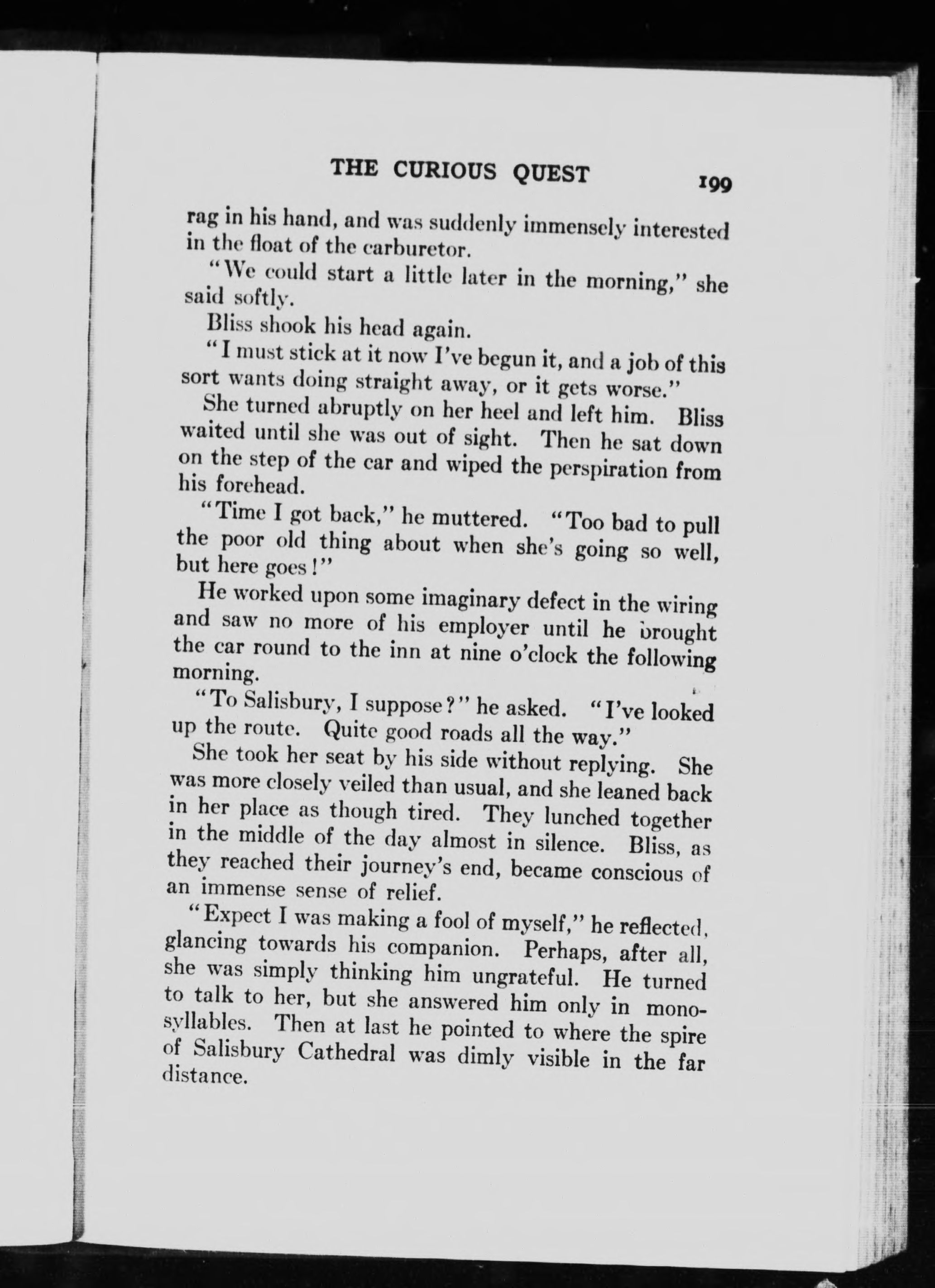 THE CURIOUS QUEST 199

rag in his hand, and was suddenly immensely interested in the float of the carburetor.

"We could start a little later in the morning," she said softly.

Bliss shook his head again.

"I must stick at it now I've begun it, and a job of this sort wants doing straight away, or it gets worse."

She turned abruptly on her heel and left him. Bliss waited until she was out of sight. Then he sat down on the step of the car and wiped the perspiration from his forehead.

"Time I got back," he muttered. "Too bad to pull the poor old thing about when she's going so well, but here goes!"

He worked upon some imaginary defect in the wiring and saw no more of his employer until he brought the car round to the inn at nine o'clock the following morning.

"To Salisbury, I suppose?" he asked. "I've looked up the route. Quite good roads all the way."

She took her seat by his side without replying. She was more closely veiled than usual, and she leaned back in her place as though tired. They lunched together in the middle of the day almost in silence. Bliss, as they reached their journey's end, became conscious of an immense sense of relief.

"Expect I was making a fool of myself," he reflected, glancing towards his companion. Perhaps, after all, she was simply thinking him ungrateful. He turned to talk to her, but she answered him only in monosyllables. Then at last he pointed to where the spire of Salisbury Cathedral was dimly visible in the far distance.